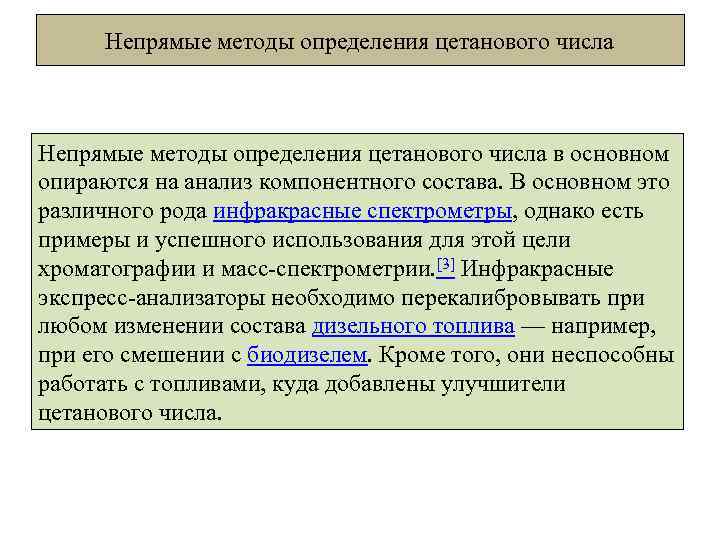 Непрямые методы определения цетанового числа

Непрямые методы определения цетанового числа в основном опираются на анализ компонентного состава. В основном это различного рода инфракрасные спектрометры, однако есть примеры и успешного использования для этой цели хроматографии и масс-спектрометрии.[3] Инфракрасные экспресс-анализаторы необходимо перекалибровывать при любом изменении состава дизельного топлива — например, при его смешении с биодизелем. Кроме того, они неспособны работать с топливами, куда добавлены улучшители цетанового числа.